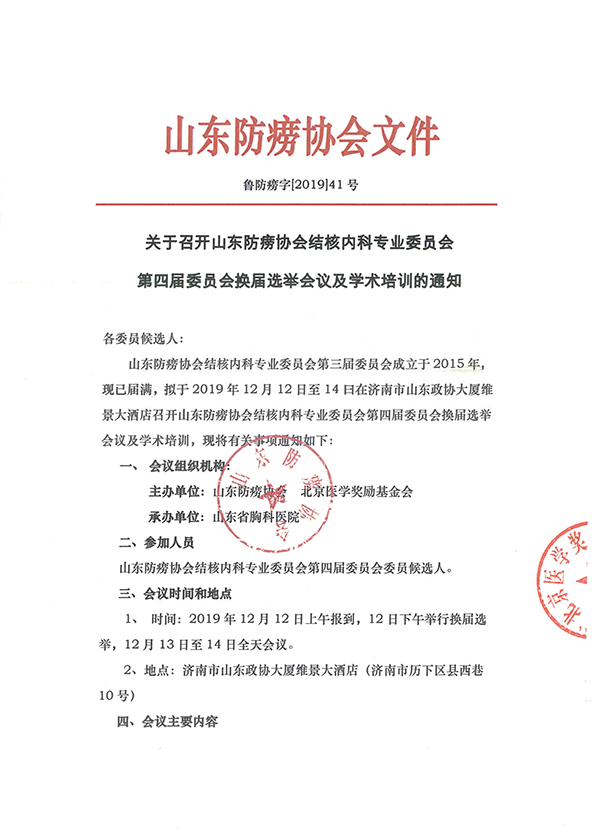 山东防痨协会文件

鲁防痨字[2019]41号

关于召开山东防痨协会结核内科专业委员会

第四届委员会换届选举会议及学术培训的通知

各委员候选人：

山东防痨协会结核内科专业委员会第三届委员会成立于2015年，现已届满，拟于2019年12月12日至14日在济南市山东政协大厦维景大酒店召开山东防痨协会结核内科专业委员会第四届委员会换届选举会议及学术培训，现将有关事项通知如下：

一、会议组织机构：

主办单位：山东防痨协会 北京医学奖励基金会

承办单位：山东省胸科医院

二、参加人员

山东防痨协会结核内科专业委员会第四届委员会委员候选人。

三、会议时间和地点

1、时间：2019年12月12日上午报到，12日下午举行换届选举，12月13日至14日全天会议。

2、地点：济南市山东政协大厦维景大酒店（济南市历下区县西巷10号）

四、会议主要内容

山东防痨协会

北京医学奖